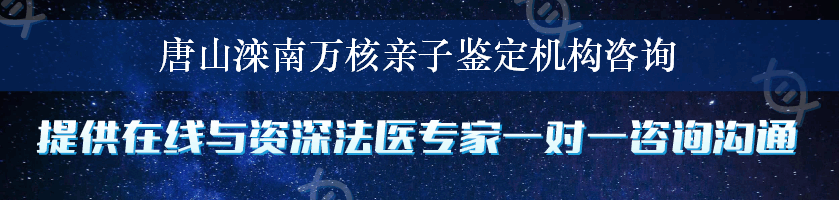 唐山滦南万核亲子鉴定机构咨询

提供在线与资深法医专家一对一咨询沟通